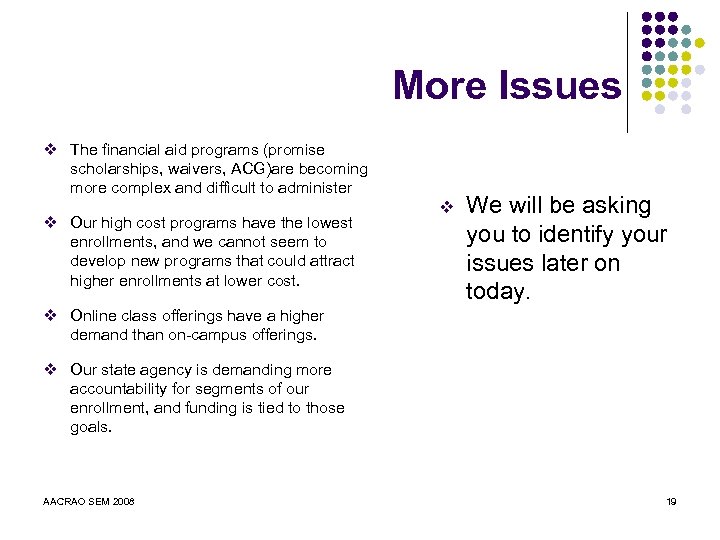 More Issues

❖ The financial aid programs (promise scholarships, waivers, ACG)are becoming more complex and difficult to administer

❖ Our high cost programs have the lowest enrollments, and we cannot seem to develop new programs that could attract higher enrollments at lower cost.

❖ Online class offerings have a higher demand than on-campus offerings.

❖ Our state agency is demanding more accountability for segments of our enrollment, and funding is tied to those goals.

❖ We will be asking you to identify your issues later on today.

AACRAO SEM 2008

19